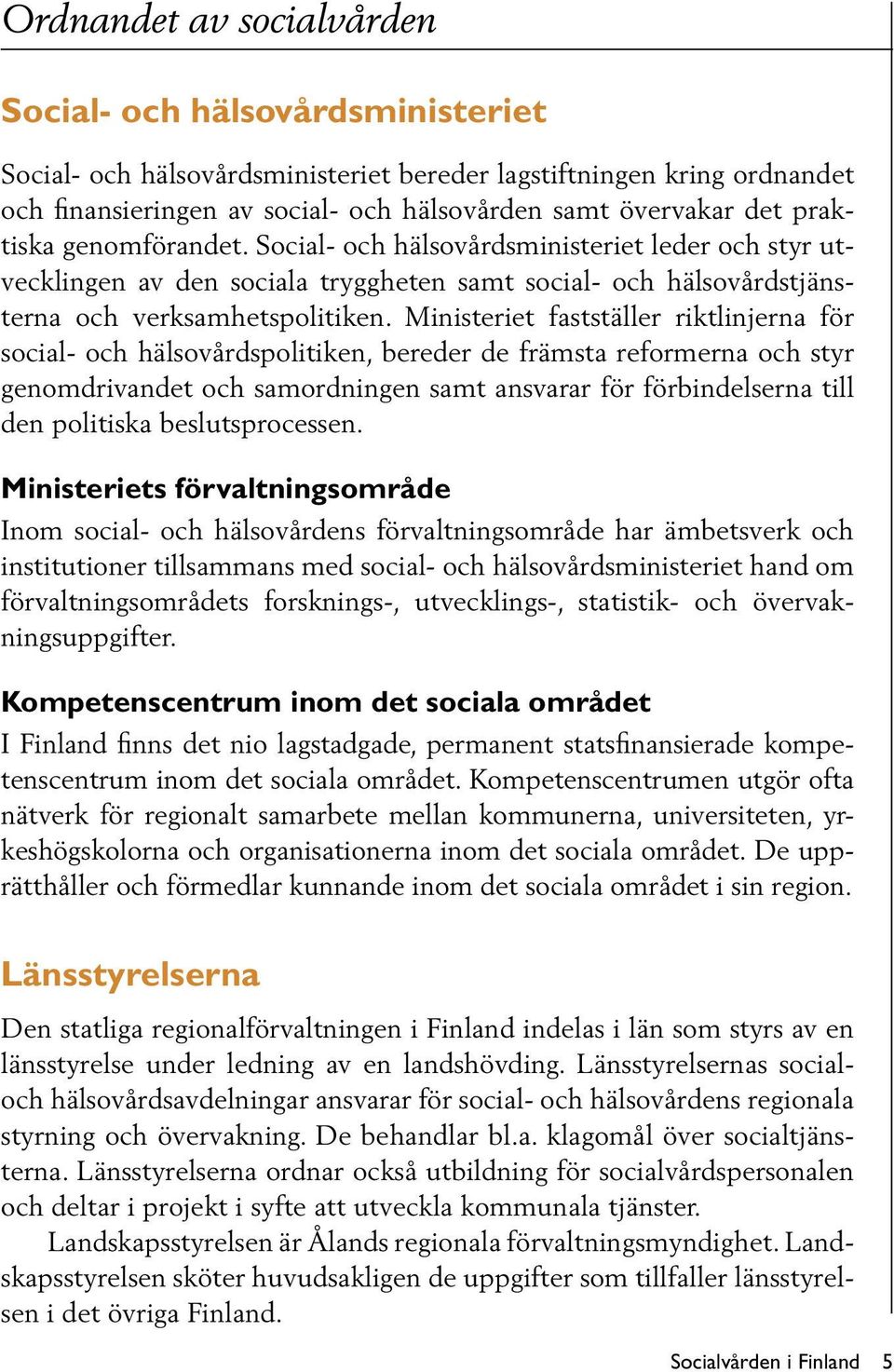 Ordnandet av socialvården

Social- och hälsovårdsministeriet

Social- och hälsovårdsministeriet bereder lagstiftningen kring ordnandet och finansieringen av social- och hälsovården samt övervakar det praktiska genomförandet. Social- och hälsovårdsministeriet leder och styr utvecklingen av den sociala tryggheten samt social- och hälsovårdstjänsterna och verksamhetspolitiken. Ministeriet fastställer riktlinjerna för social- och hälsovårdspolitiken, bereder de främsta reformerna och styr genomdrivandet och samordningen samt ansvarar för förbindelserna till den politiska beslutsprocessen.

Ministeriets förvaltningsområde

Inom social- och hälsovårdens förvaltningsområde har ämbetsverk och institutioner tillsammans med social- och hälsovårdsministeriet hand om förvaltningsområdets forsknings-, utvecklings-, statistik- och övervakningsuppgifter.

Kompetenscentrum inom det sociala området

I Finland finns det nio lagstadgade, permanent statsfinansierade kompetenscentrum inom det sociala området. Kompetenscentrumen utgör ofta nätverk för regionalt samarbete mellan kommunerna, universiteten, yrkeshögskolorna och organisationerna inom det sociala området. De upprätthåller och förmedlar kunnande inom det sociala området i sin region.

Länsstyrelserna

Den statliga regionalförvaltningen i Finland indelas i län som styrs av en länsstyrelse under ledning av en landshövding. Länsstyrelsernas social- och hälsovårdsavdelningar ansvarar för social- och hälsovårdens regionala styrning och övervakning. De behandlar bl.a. klagomål över socialtjänsterna. Länsstyrelserna ordnar också utbildning för socialvårdspersonalen och deltar i projekt i syfte att utveckla kommunala tjänster.

Landskapsstyrelsen är Ålands regionala förvaltningsmyndighet. Landskapsstyrelsen sköter huvudsakligen de uppgifter som tillfaller länsstyrelsen i det övriga Finland.

Socialvården i Finland 5